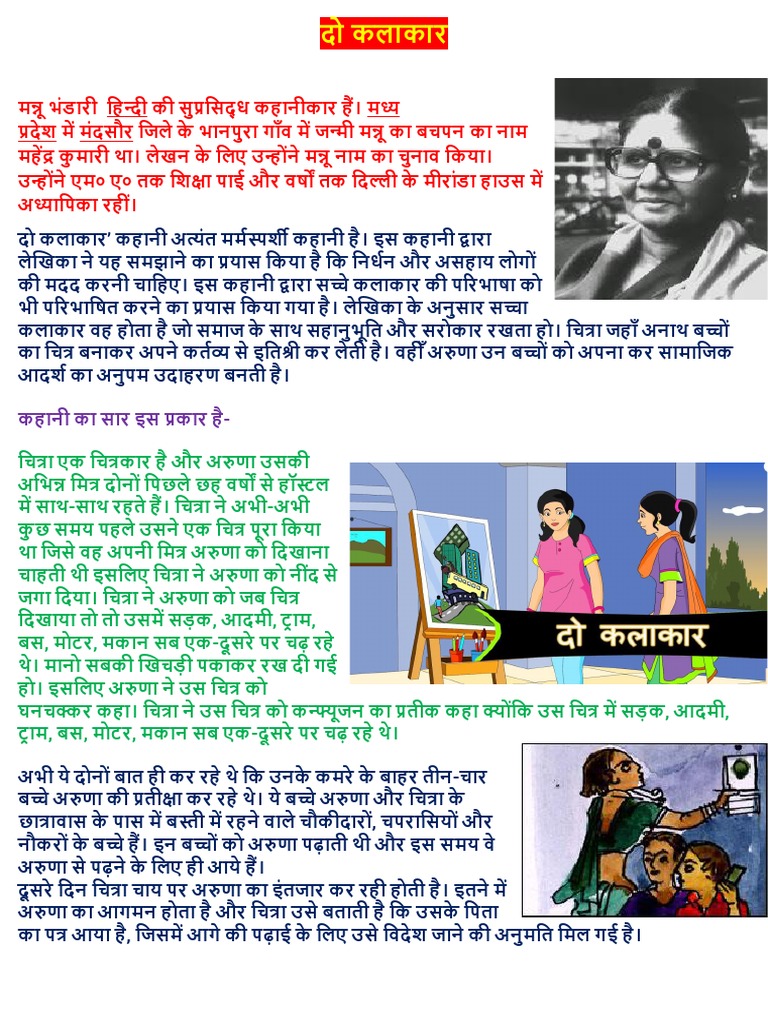 दो कलाकार

मन्नू भंडारी हिन्दी की सुप्रसिद्ध कहानीकार हैं। मध्य प्रदेश में मंदसौर जिले के भानपुरा गाँव में जन्मी मन्नू का बचपन का नाम महेंद्र कुमारी था। लेखन के लिए उन्होंने मन्नू नाम का चुनाव किया। उन्होंने एम० ए० तक शिक्षा पाई और वर्षों तक दिल्ली के मीरांडा हाउस में अध्यापिका रहीं।

दो कलाकार' कहानी अत्यंत मर्मस्पर्शी कहानी है। इस कहानी द्वारा लेखिका ने यह समझाने का प्रयास किया है कि निर्धन और असहाय लोगों की मदद करनी चाहिए। इस कहानी द्वारा सच्चे कलाकार की परिभाषा को भी परिभाषित करने का प्रयास किया गया है। लेखिका के अनुसार सच्चा कलाकार वह होता है जो समाज के साथ सहानुभूति और सरोकार रखता हो। चित्रा जहाँ अनाथ बच्चों का चित्र बनाकर अपने कर्तव्य से इतिश्री कर लेती है। वहीँ अरुणा उन बच्चों को अपना कर सामाजिक आदर्श का अनुपम उदाहरण बनती है।

कहानी का सार इस प्रकार है-

चित्रा एक चित्रकार है और अरुणा उसकी अभिन्न मित्र दोनों पिछले छह वर्षों से हॉस्टल में साथ-साथ रहते हैं। चित्रा ने अभी-अभी कुछ समय पहले उसने एक चित्र पूरा किया था जिसे वह अपनी मित्र अरुणा को दिखाना चाहती थी इसलिए चित्रा ने अरुणा को नींद से जगा दिया। चित्रा ने अरुणा को जब चित्र दिखाया तो तो उसमें सड़क, आदमी, ट्राम, बस, मोटर, मकान सब एक-दूसरे पर चढ़ रहे थे। मानो सबकी खिचड़ी पकाकर रख दी गई हो। इसलिए अरुणा ने उस चित्र को घनचक्कर कहा। चित्रा ने उस चित्र को कन्फ्यूजन का प्रतीक कहा क्योंकि उस चित्र में सड़क, आदमी, ट्राम, बस, मोटर, मकान सब एक-दूसरे पर चढ़ रहे थे।

दो कलाकार

अभी ये दोनों बात ही कर रहे थे कि उनके कमरे के बाहर तीन-चार बच्चे अरुणा की प्रतीक्षा कर रहे थे। ये बच्चे अरुणा और चित्रा के छात्रावास के पास में बस्ती में रहने वाले चौकीदारों, चपरासियों और नौकरों के बच्चे हैं। इन बच्चों को अरुणा पढ़ाती थी और इस समय वे अरुणा से पढ़ने के लिए ही आये हैं।
दूसरे दिन चित्रा चाय पर अरुणा का इंतजार कर रही होती है। इतने में अरुणा का आगमन होता है और चित्रा उसे बताती है कि उसके पिता का पत्र आया है, जिसमें आगे की पढ़ाई के लिए उसे विदेश जाने की अनुमति मिल गई है।